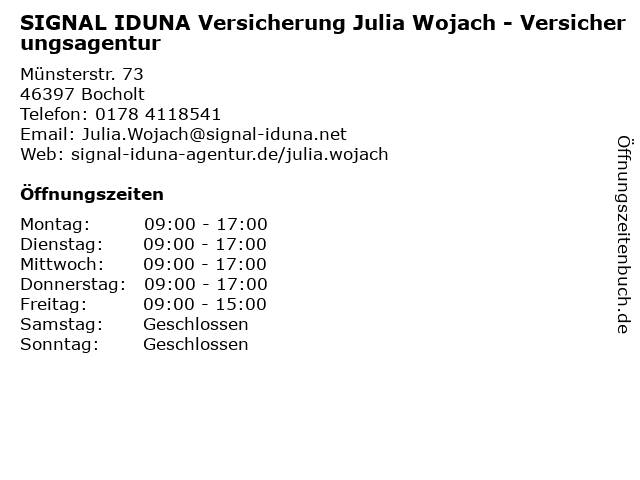 SIGNAL IDUNA Versicherung Julia Wojach - Versicherungsagentur

Münsterstr. 73
46397 Bocholt
Telefon: 0178 4118541
Email: Julia.Wojach@signal-iduna.net
Web: signal-iduna-agentur.de/julia.wojach

Öffnungszeiten

Montag: 09:00 - 17:00
Dienstag: 09:00 - 17:00
Mittwoch: 09:00 - 17:00
Donnerstag: 09:00 - 17:00
Freitag: 09:00 - 15:00
Samstag: Geschlossen
Sonntag: Geschlossen

Öffnungszeitenbuch.de